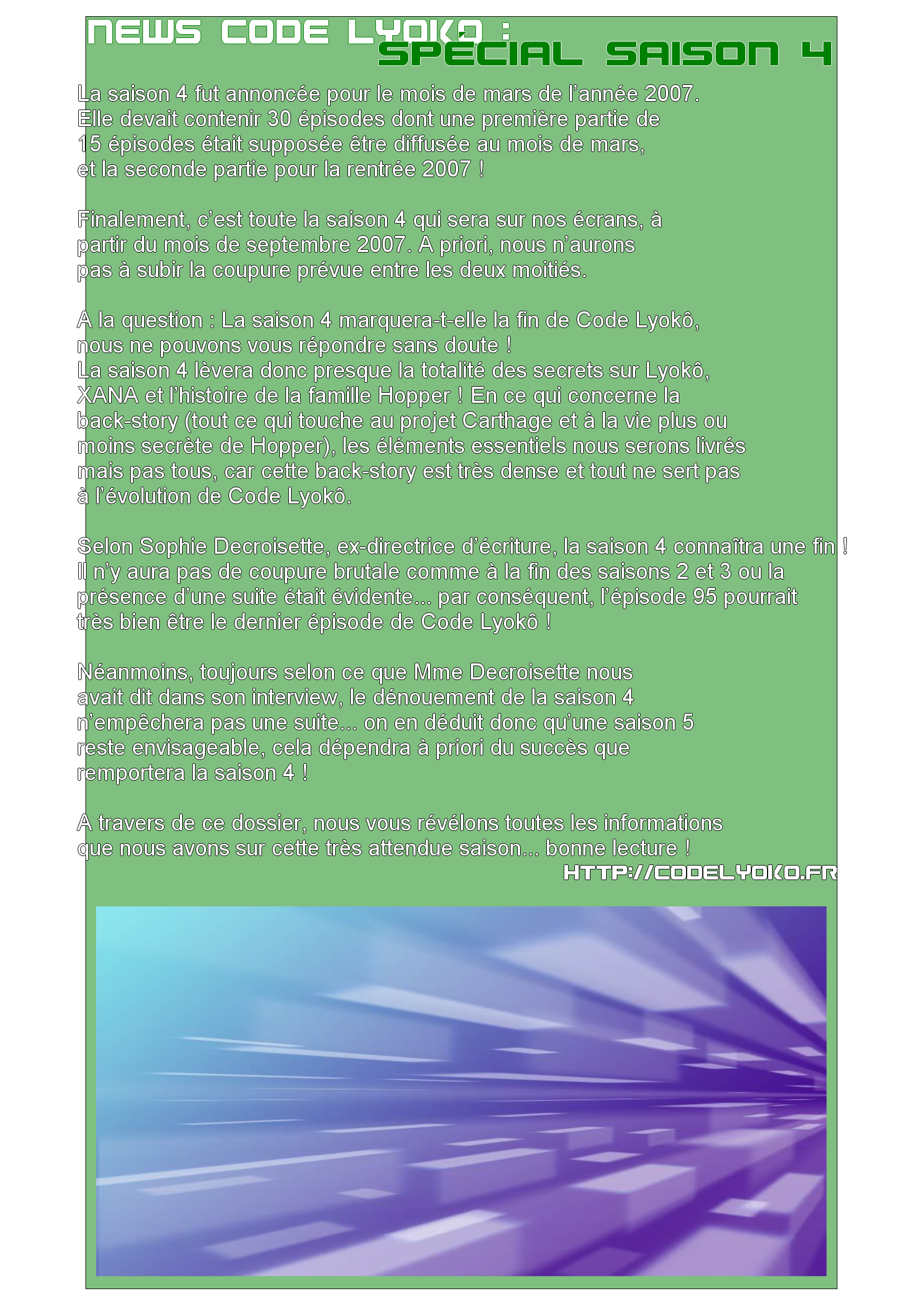 NEWS CODE LYOKO :
SPÉCIAL SAISON 4

La saison 4 fut annoncée pour le mois de mars de l'année 2007. Elle devait contenir 30 épisodes dont une première partie de 15 épisodes était supposée être diffusée au mois de mars, et la seconde partie pour la rentrée 2007 !

Finalement, c'est toute la saison 4 qui sera sur nos écrans, à partir du mois de septembre 2007. A priori, nous n'aurons pas à subir la coupure prévue entre les deux moitiés.

A la question : La saison 4 marquera-t-elle la fin de Code Lyokô, nous ne pouvons vous répondre sans doute !
La saison 4 lèvera donc presque la totalité des secrets sur Lyokô, XANA et l'histoire de la famille Hopper ! En ce qui concerne la back-story (tout ce qui touche au projet Carthage et à la vie plus ou moins secrète de Hopper), les éléments essentiels nous serons livrés mais pas tous, car cette back-story est très dense et tout ne sert pas à l'évolution de Code Lyokô.

Selon Sophie Decroisette, ex-directrice d'écriture, la saison 4 connaîtra une fin ! Il n'y aura pas de coupure brutale comme à la fin des saisons 2 et 3 ou la présence d'une suite était évidente... par conséquent, l'épisode 95 pourrait très bien être le dernier épisode de Code Lyokô !

Néanmoins, toujours selon ce que Mme Decroisette nous avait dit dans son interview, le dénouement de la saison 4 n'empêchera pas une suite... on en déduit donc qu'une saison 5 reste envisageable, cela dépendra à priori du succès que remportera la saison 4 !

A travers de ce dossier, nous vous révélons toutes les informations que nous avons sur cette très attendue saison... bonne lecture !

HTTP://CODELYOKO.FR